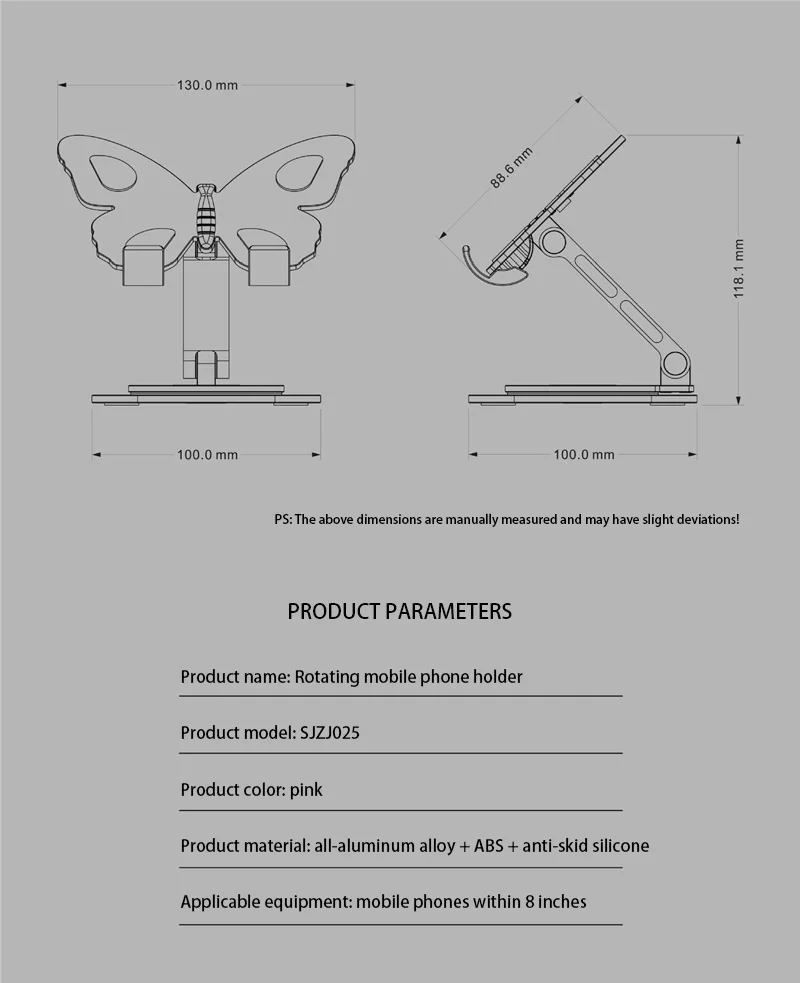 130.0 mm

100.0 mm

88.6 mm

118.1 mm

100.0 mm

PS: The above dimensions are manually measured and may have slight deviations!

PRODUCT PARAMETERS

Product name: Rotating mobile phone holder

Product model: SJZJ025

Product color: pink

Product material: all-aluminum alloy + ABS + anti-skid silicone

Applicable equipment: mobile phones within 8 inches